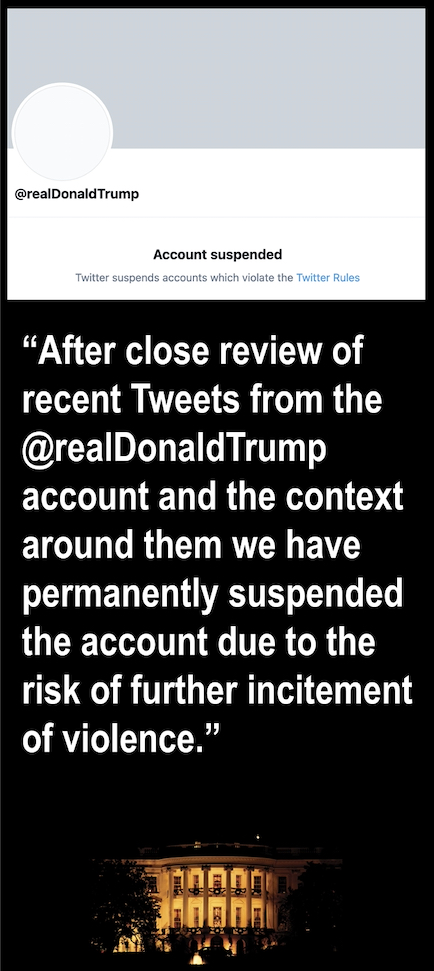 @realDonaldTrump

Account suspended

Twitter suspends accounts which violate the Twitter Rules

“After close review of recent Tweets from the @realDonaldTrump account and the context around them we have permanently suspended the account due to the risk of further incitement of violence.”